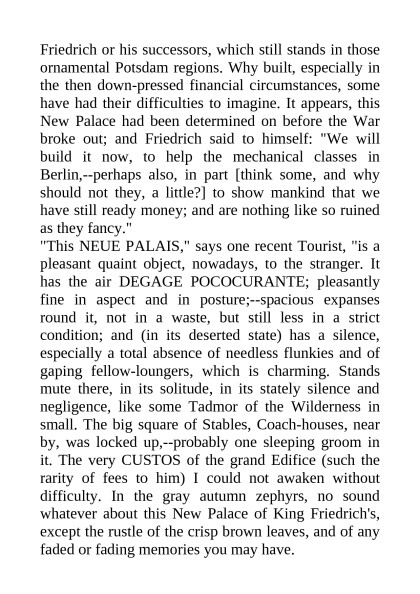 Friedrich or his successors, which still stands in those ornamental Potsdam regions. Why built, especially in the then down-pressed financial circumstances, some have had their difficulties to imagine. It appears, this New Palace had been determined on before the War broke out; and Friedrich said to himself: "We will build it now, to help the mechanical classes in Berlin,--perhaps also, in part [think some, and why should not they, a little?] to show mankind that we have still ready money; and are nothing like so ruined as they fancy."
"This NEUE PALAIS," says one recent Tourist, "is a pleasant quaint object, nowadays, to the stranger. It has the air DEGAGE POCOCURANTE; pleasantly fine in aspect and in posture;--spacious expanses round it, not in a waste, but still less in a strict condition; and (in its deserted state) has a silence, especially a total absence of needless flunkies and of gaping fellow-loungers, which is charming. Stands mute there, in its solitude, in its stately silence and negligence, like some Tadmor of the Wilderness in small. The big square of Stables, Coach-houses, near by, was locked up,--probably one sleeping groom in it. The very CUSTOS of the grand Edifice (such the rarity of fees to him) I could not awaken without difficulty. In the gray autumn zephyrs, no sound whatever about this New Palace of King Friedrich's, except the rustle of the crisp brown leaves, and of any faded or fading memories you may have.